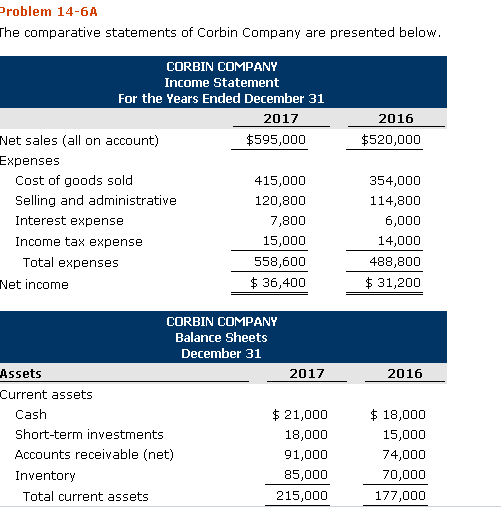 Problem 14-6A

The comparative statements of Corbin Company are presented below.

CORBIN COMPANY
Income Statement
For the Years Ended December 31

| | 2017 | 2016 |
|---|---|---|
| Net sales (all on account) | $595,000 | $520,000 |
| Expenses | | |
| Cost of goods sold | 415,000 | 354,000 |
| Selling and administrative | 120,800 | 114,800 |
| Interest expense | 7,800 | 6,000 |
| Income tax expense | 15,000 | 14,000 |
| Total expenses | 558,600 | 488,800 |
| Net income | $ 36,400 | $ 31,200 |

CORBIN COMPANY
Balance Sheets
December 31

| Assets | 2017 | 2016 |
|---|---|---|
| Current assets | | |
| Cash | $ 21,000 | $ 18,000 |
| Short-term investments | 18,000 | 15,000 |
| Accounts receivable (net) | 91,000 | 74,000 |
| Inventory | 85,000 | 70,000 |
| Total current assets | 215,000 | 177,000 |